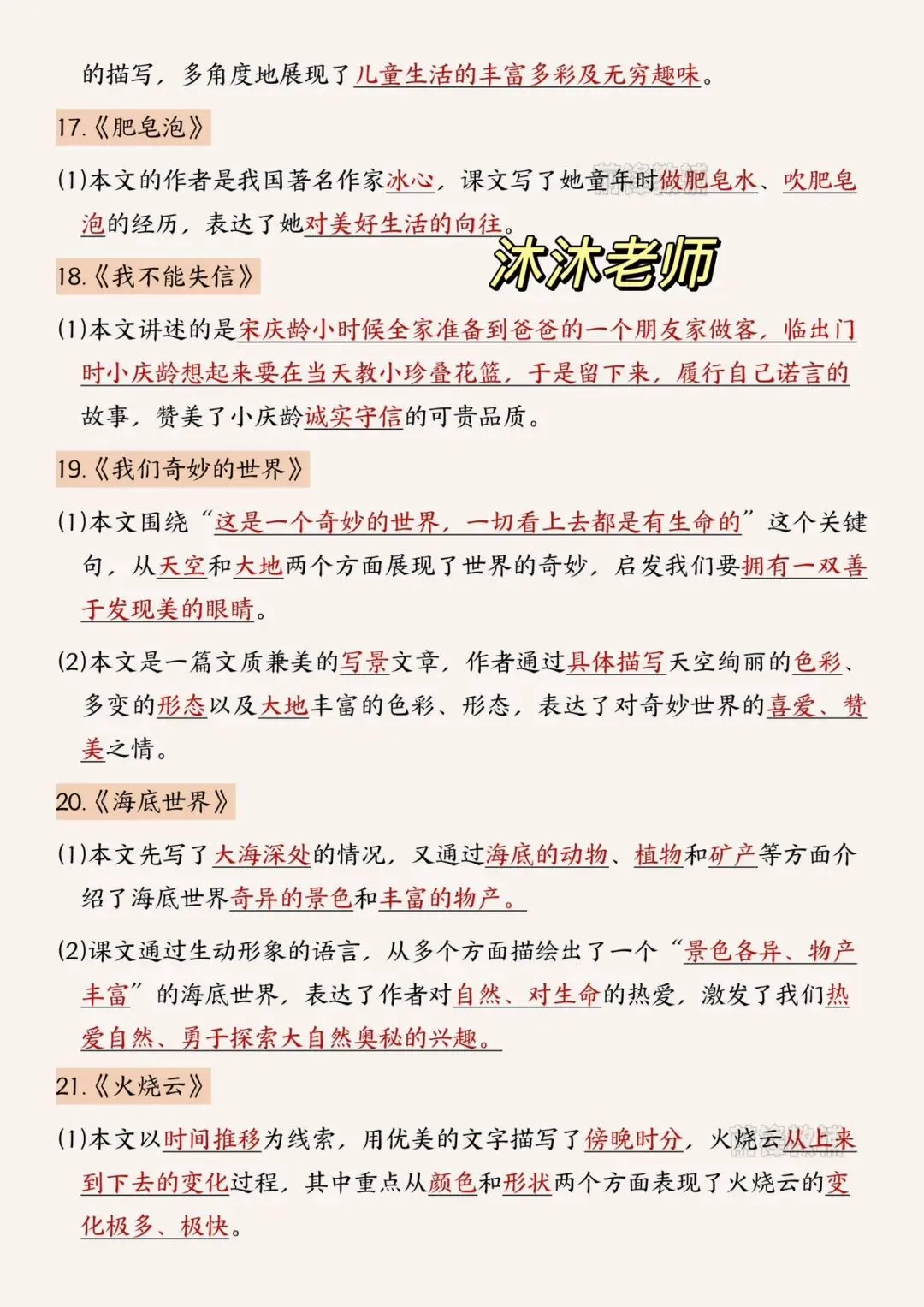 的描写，多角度地展现了儿童生活的丰富多彩及无穷趣味。

17.《肥皂泡》

(1)本文的作者是我国著名作家冰心，课文写了她童年时做肥皂水、吹肥皂泡的经历，表达了她对美好生活的向往。

沐沐老师

18.《我不能失信》

(1)本文讲述的是宋庆龄小时候全家准备到爸爸的一个朋友家做客，临出门时小庆龄想起来要在当天教小珍叠花篮，于是留下来，履行自己诺言的故事，赞美了小庆龄诚实守信的可贵品质。

19.《我们奇妙的世界》

(1)本文围绕“这是一个奇妙的世界，一切看上去都是有生命的”这个关键句，从天空和大地两个方面展现了世界的奇妙，启发我们要拥有一双善于发现美的眼睛。

(2)本文是一篇文质兼美的写景文章，作者通过具体描写天空绚丽的色彩、多变的形态以及大地丰富的色彩、形态，表达了对奇妙世界的喜爱、赞美之情。

20.《海底世界》

(1)本文先写了大海深处的情况，又通过海底的动物、植物和矿产等方面介绍了海底世界奇异的景色和丰富的物产。

(2)课文通过生动形象的语言，从多个方面描绘出了一个“景色各异、物产丰富”的海底世界，表达了作者对自然、对生命的热爱，激发了我们热爱自然、勇于探索大自然奥秘的兴趣。

21.《火烧云》

(1)本文以时间推移为线索，用优美的文字描写了傍晚时分，火烧云从上来到下去的变化过程，其中重点从颜色和形状两个方面表现了火烧云的变化极多、极快。